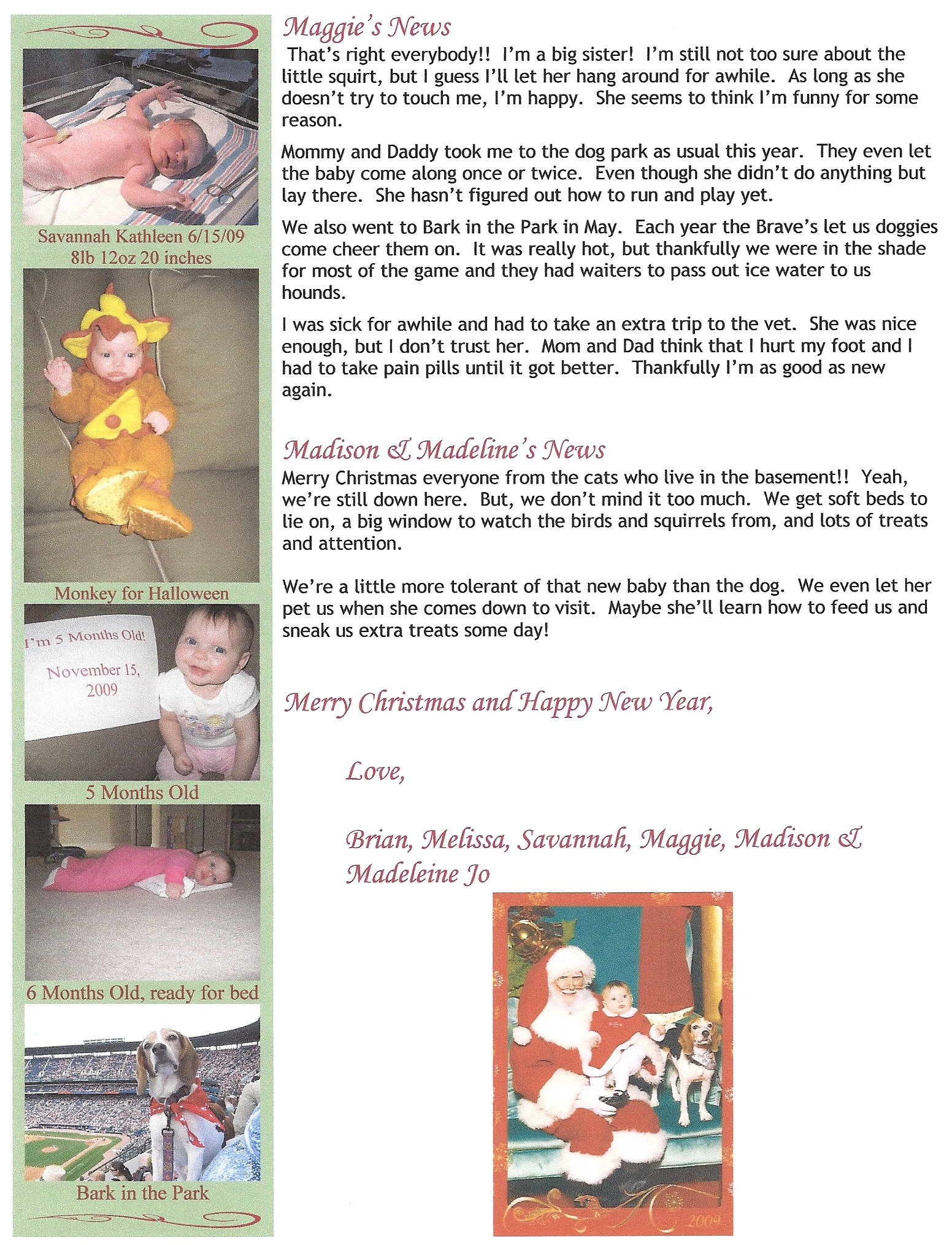 Savannah Kathleen 6/15/09
8lb 12oz 20 inches

Monkey for Halloween

I'm 5 Months Old!
November 15, 2009

5 Months Old

6 Months Old, ready for bed

Bark in the Park

Maggie's News

That's right everybody!! I'm a big sister! I'm still not too sure about the little squirt, but I guess I'll let her hang around for awhile. As long as she doesn't try to touch me, I'm happy. She seems to think I'm funny for some reason.

Mommy and Daddy took me to the dog park as usual this year. They even let the baby come along once or twice. Even though she didn't do anything but lay there. She hasn't figured out how to run and play yet.

We also went to Bark in the Park in May. Each year the Brave's let us doggies come cheer them on. It was really hot, but thankfully we were in the shade for most of the game and they had waiters to pass out ice water to us hounds.

I was sick for awhile and had to take an extra trip to the vet. She was nice enough, but I don't trust her. Mom and Dad think that I hurt my foot and I had to take pain pills until it got better. Thankfully I'm as good as new again.

Madison & Madeline's News

Merry Christmas everyone from the cats who live in the basement!! Yeah, we're still down here. But, we don't mind it too much. We get soft beds to lie on, a big window to watch the birds and squirrels from, and lots of treats and attention.

We're a little more tolerant of that new baby than the dog. We even let her pet us when she comes down to visit. Maybe she'll learn how to feed us and sneak us extra treats some day!

Merry Christmas and Happy New Year,

Love,

Brian, Melissa, Savannah, Maggie, Madison & Madeleine Jo

2009